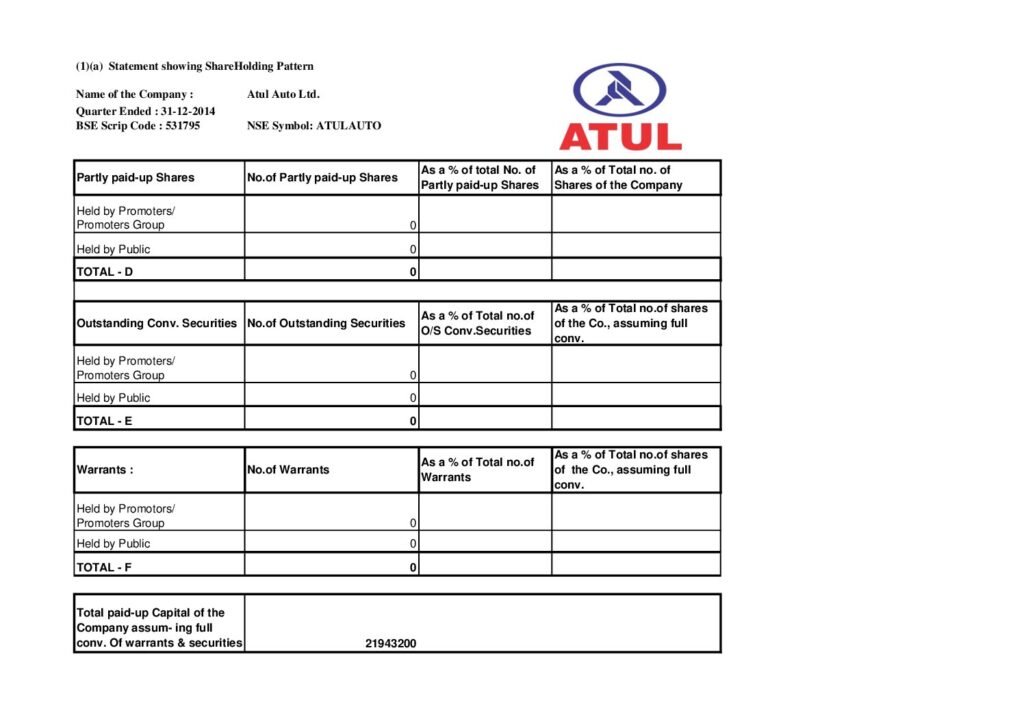 (1)(a) Statement showing ShareHolding Pattern

Name of the Company : Atul Auto Ltd.

Quarter Ended : 31-12-2014
BSE Scrip Code : 531795 NSE Symbol: ATULAUTO

ATUL

| Partly paid-up Shares | No.of Partly paid-up Shares | As a % of total No. of Partly paid-up Shares | As a % of Total no. of Shares of the Company |
|---|---|---|---|
| Held by Promoters/ Promoters Group | 0 | | |
| Held by Public | 0 | | |
| TOTAL - D | 0 | | |

| Outstanding Conv. Securities | No.of Outstanding Securities | As a % of Total no.of O/S Conv.Securities | As a % of Total no.of shares of the Co., assuming full conv. |
|---|---|---|---|
| Held by Promoters/ Promoters Group | 0 | | |
| Held by Public | 0 | | |
| TOTAL - E | 0 | | |

| Warrants : | No.of Warrants | As a % of Total no.of Warrants | As a % of Total no.of shares of the Co., assuming full conv. |
|---|---|---|---|
| Held by Promotors/ Promoters Group | 0 | | |
| Held by Public | 0 | | |
| TOTAL - F | 0 | | |

| Total paid-up Capital of the Company assum- ing full conv. Of warrants & securities | 21943200 |
|---|---|